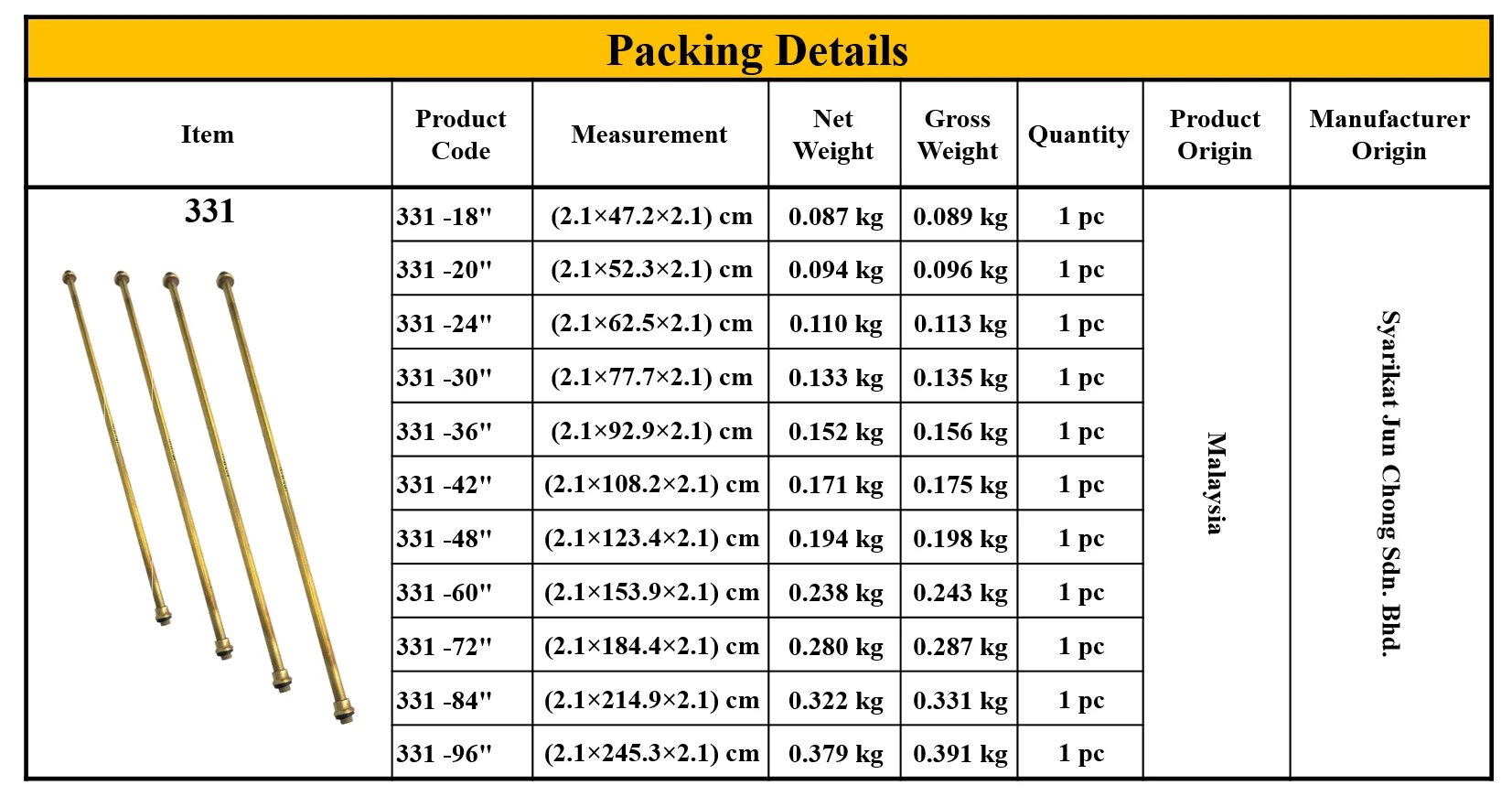 Packing Details

| Item | Product Code | Measurement | Net Weight | Gross Weight | Quantity | Product Origin | Manufacturer Origin |
|---|---|---|---|---|---|---|---|
| 331 | 331 -18" | (2.1×47.2×2.1) cm | 0.087 kg | 0.089 kg | 1 pc | Malaysia | Syarikat Jun Chong Sdn. Bhd. |
| | 331 -20" | (2.1×52.3×2.1) cm | 0.094 kg | 0.096 kg | 1 pc | | |
| | 331 -24" | (2.1×62.5×2.1) cm | 0.110 kg | 0.113 kg | 1 pc | | |
| | 331 -30" | (2.1×77.7×2.1) cm | 0.133 kg | 0.135 kg | 1 pc | | |
| | 331 -36" | (2.1×92.9×2.1) cm | 0.152 kg | 0.156 kg | 1 pc | | |
| | 331 -42" | (2.1×108.2×2.1) cm | 0.171 kg | 0.175 kg | 1 pc | | |
| | 331 -48" | (2.1×123.4×2.1) cm | 0.194 kg | 0.198 kg | 1 pc | | |
| | 331 -60" | (2.1×153.9×2.1) cm | 0.238 kg | 0.243 kg | 1 pc | | |
| | 331 -72" | (2.1×184.4×2.1) cm | 0.280 kg | 0.287 kg | 1 pc | | |
| | 331 -84" | (2.1×214.9×2.1) cm | 0.322 kg | 0.331 kg | 1 pc | | |
| | 331 -96" | (2.1×245.3×2.1) cm | 0.379 kg | 0.391 kg | 1 pc | | |